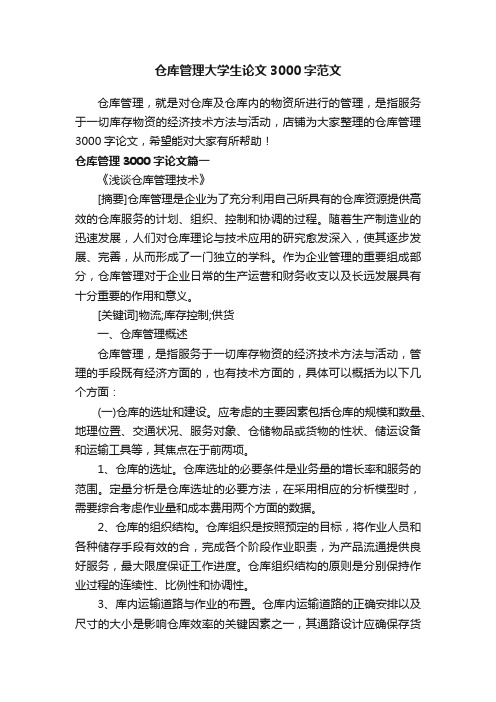 仓库管理大学生论文 3000 字范文

仓库管理，就是对仓库及仓库内的物资所进行的管理，是指服务于一切库存物资的经济技术方法与活动，店铺为大家整理的仓库管理 3000 字论文，希望能对大家有所帮助！

仓库管理 3000 字论文篇一

《浅谈仓库管理技术》

[摘要]仓库管理是企业为了充分利用自己所具有的仓库资源提供高效的仓库服务的计划、组织、控制和协调的过程。随着生产制造业的迅速发展，人们对仓库理论与技术应用的研究愈发深入，使其逐步发展、完善，从而形成了一门独立的学科。作为企业管理的重要组成部分，仓库管理对于企业日常的生产运营和财务收支以及长远发展具有十分重要的作用和意义。

[关键词]物流;库存控制;供货

一、仓库管理概述

仓库管理，是指服务于一切库存物资的经济技术方法与活动，管理的手段既有经济方面的，也有技术方面的，具体可以概括为以下几个方面：

(一)仓库的选址和建设。应考虑的主要因素包括仓库的规模和数量、地理位置、交通状况、服务对象、仓储物品或货物的性状、储运设备和运输工具等，其焦点在于前两项。

1、仓库的选址。仓库选址的必要条件是业务量的增长率和服务的范围。定量分析是仓库选址的必要方法，在采用相应的分析模型时，需要综合考虑作业量和成本费用两个方面的数据。

2、仓库的组织结构。仓库组织是按照预定的目标，将作业人员和各种储存手段有效的合，完成各个阶段作业职责，为产品流通提供良好服务，最大限度保证工作进度。仓库组织结构的原则是分别保持作业过程的连续性、比例性和协调性。

3、库内运输道路与作业的布置。仓库内运输道路的正确安排以及尺寸的大小是影响仓库效率的关键因素之一，其通路设计应确保存货